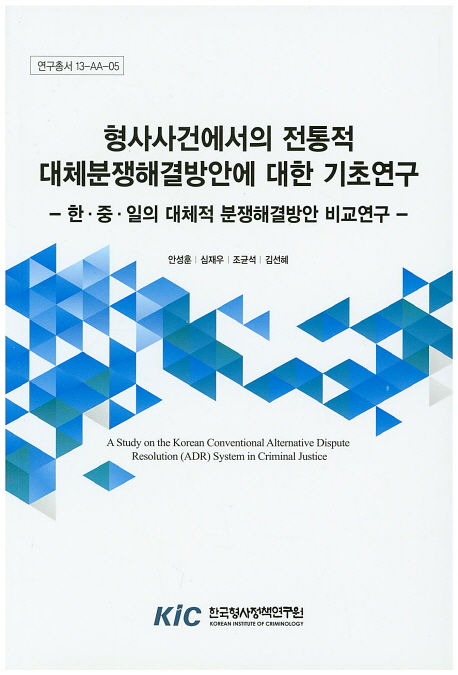 연구총서 13-AA-05

형사사건에서의 전통적 대체분쟁해결방안에 대한 기초연구

- 한·중·일의 대체적 분쟁해결방안 비교연구 -

안성훈 | 심재우 | 조균석 | 김선혜

A Study on the Korean Conventional Alternative Dispute Resolution (ADR) System in Criminal Justice

KIC 한국형사정책연구원
KOREAN INSTITUTE OF CRIMINOLOGY